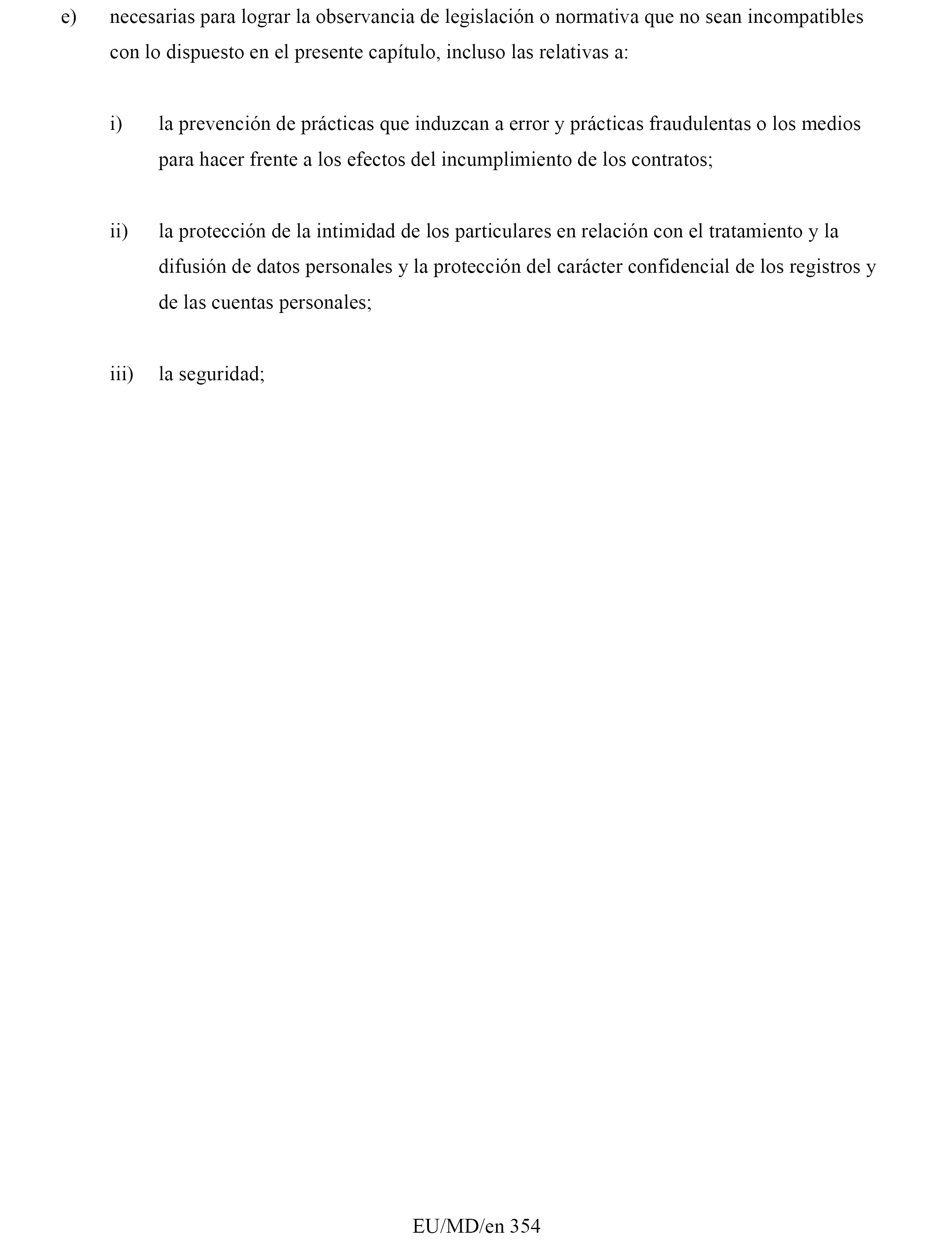 e) necesarias para lograr la observancia de legislación o normativa que no sean incompatibles con lo dispuesto en el presente capítulo, incluso las relativas a:

i) la prevención de prácticas que induzcan a error y prácticas fraudulentas o los medios para hacer frente a los efectos del incumplimiento de los contratos;

ii) la protección de la intimidad de los particulares en relación con el tratamiento y la difusión de datos personales y la protección del carácter confidencial de los registros y de las cuentas personales;

iii) la seguridad;

EU/MD/en 354